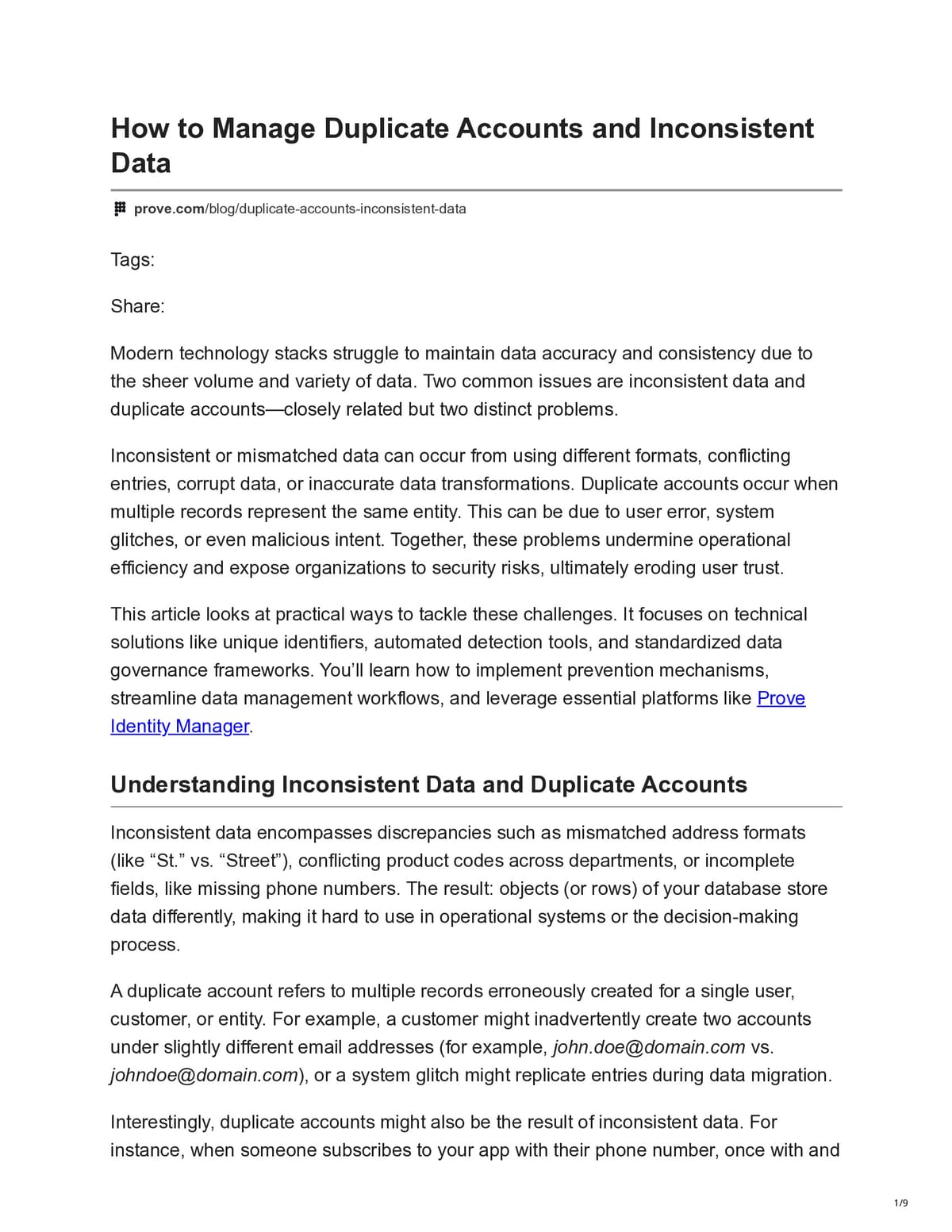 How to Manage Duplicate Accounts and Inconsistent Data

prove.com/blog/duplicate-accounts-inconsistent-data

Tags:

Share:

Modern technology stacks struggle to maintain data accuracy and consistency due to the sheer volume and variety of data. Two common issues are inconsistent data and duplicate accounts—closely related but two distinct problems.

Inconsistent or mismatched data can occur from using different formats, conflicting entries, corrupt data, or inaccurate data transformations. Duplicate accounts occur when multiple records represent the same entity. This can be due to user error, system glitches, or even malicious intent. Together, these problems undermine operational efficiency and expose organizations to security risks, ultimately eroding user trust.

This article looks at practical ways to tackle these challenges. It focuses on technical solutions like unique identifiers, automated detection tools, and standardized data governance frameworks. You'll learn how to implement prevention mechanisms, streamline data management workflows, and leverage essential platforms like Prove Identity Manager.

Understanding Inconsistent Data and Duplicate Accounts

Inconsistent data encompasses discrepancies such as mismatched address formats (like "St." vs. "Street"), conflicting product codes across departments, or incomplete fields, like missing phone numbers. The result: objects (or rows) of your database store data differently, making it hard to use in operational systems or the decision-making process.

A duplicate account refers to multiple records erroneously created for a single user, customer, or entity. For example, a customer might inadvertently create two accounts under slightly different email addresses (for example, john.doe@domain.com vs. johndoe@domain.com), or a system glitch might replicate entries during data migration.

Interestingly, duplicate accounts might also be the result of inconsistent data. For instance, when someone subscribes to your app with their phone number, once with and

1/9